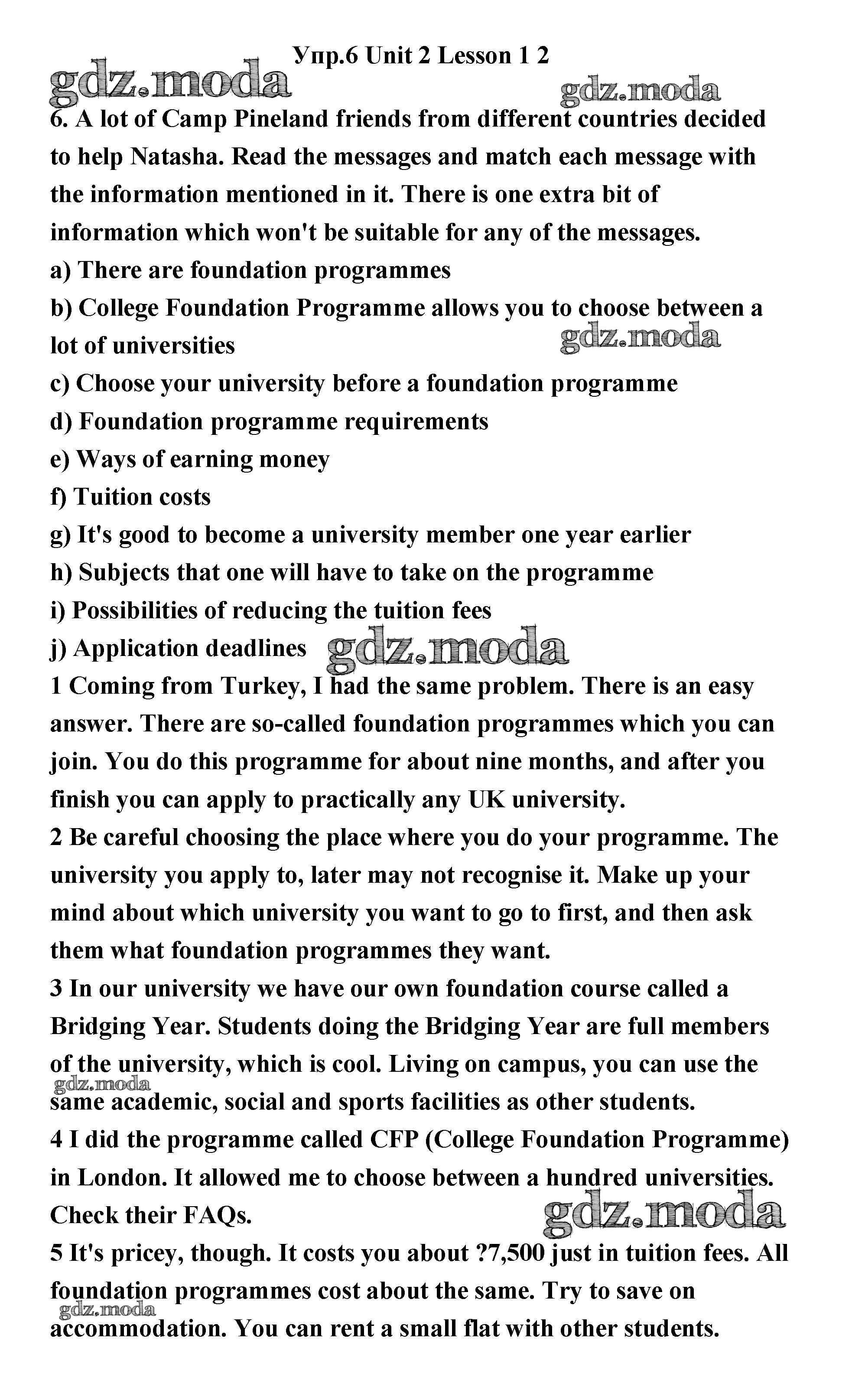 Упр.6 Unit 2 Lesson 1 2

gdz.moda

gdz.moda

6. A lot of Camp Pineland friends from different countries decided to help Natasha. Read the messages and match each message with the information mentioned in it. There is one extra bit of information which won't be suitable for any of the messages.

a) There are foundation programmes

b) College Foundation Programme allows you to choose between a lot of universities

gdz.moda

c) Choose your university before a foundation programme

d) Foundation programme requirements

e) Ways of earning money

f) Tuition costs

g) It's good to become a university member one year earlier

h) Subjects that one will have to take on the programme

i) Possibilities of reducing the tuition fees

j) Application deadlines

gdz.moda

1 Coming from Turkey, I had the same problem. There is an easy answer. There are so-called foundation programmes which you can join. You do this programme for about nine months, and after you finish you can apply to practically any UK university.

2 Be careful choosing the place where you do your programme. The university you apply to, later may not recognise it. Make up your mind about which university you want to go to first, and then ask them what foundation programmes they want.

3 In our university we have our own foundation course called a Bridging Year. Students doing the Bridging Year are full members of the university, which is cool. Living on campus, you can use the same academic, social and sports facilities as other students.

gdz.moda

4 I did the programme called CFP (College Foundation Programme) in London. It allowed me to choose between a hundred universities. Check their FAQs.

gdz.moda

5 It's pricey, though. It costs you about ?7,500 just in tuition fees. All foundation programmes cost about the same. Try to save on accommodation. You can rent a small flat with other students.

gdz.moda